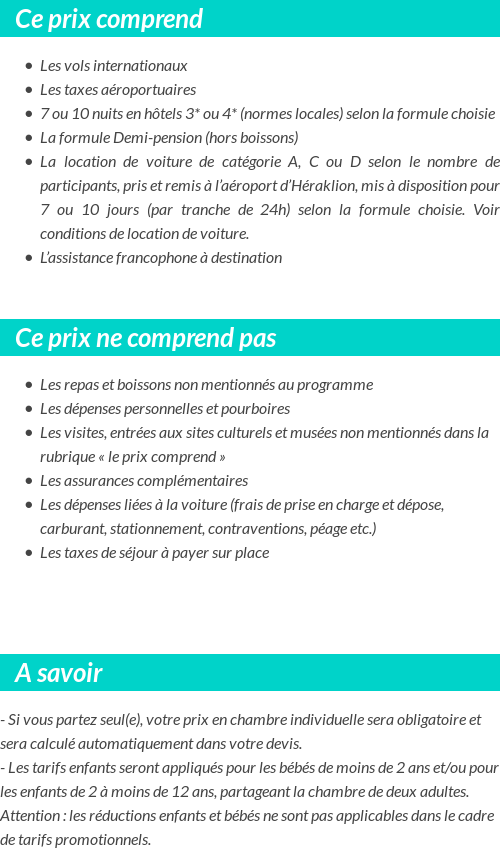 Ce prix comprend

- Les vols internationaux
- Les taxes aéroportuaires
- 7 ou 10 nuits en hôtels 3* ou 4* (normes locales) selon la formule choisie
- La formule Demi-pension (hors boissons)
- La location de voiture de catégorie A, C ou D selon le nombre de participants, pris et remis à l'aéroport d'Héraklion, mis à disposition pour 7 ou 10 jours (par tranche de 24h) selon la formule choisie. Voir conditions de location de voiture.
- L'assistance francophone à destination

Ce prix ne comprend pas

- Les repas et boissons non mentionnés au programme
- Les dépenses personnelles et pourboires
- Les visites, entrées aux sites culturels et musées non mentionnés dans la rubrique « le prix comprend »
- Les assurances complémentaires
- Les dépenses liées à la voiture (frais de prise en charge et dépose, carburant, stationnement, contraventions, péage etc.)
- Les taxes de séjour à payer sur place

A savoir

- Si vous partez seul(e), votre prix en chambre individuelle sera obligatoire et sera calculé automatiquement dans votre devis.
- Les tarifs enfants seront appliqués pour les bébés de moins de 2 ans et/ou pour les enfants de 2 à moins de 12 ans, partageant la chambre de deux adultes.
Attention : les réductions enfants et bébés ne sont pas applicables dans le cadre de tarifs promotionnels.